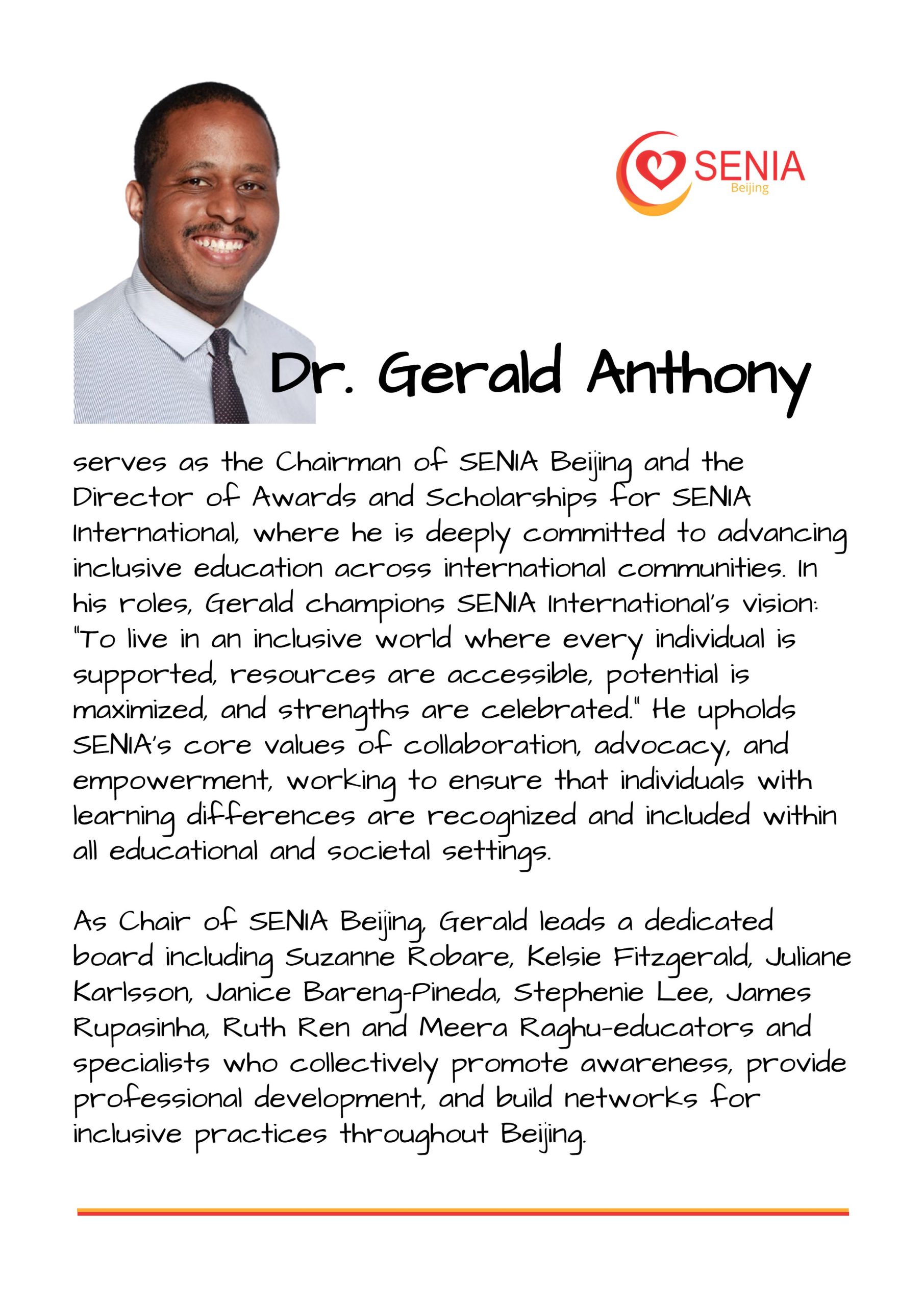 SENIA
Beijing

Dr. Gerald Anthony

serves as the Chairman of SENIA Beijing and the Director of Awards and Scholarships for SENIA International, where he is deeply committed to advancing inclusive education across international communities. In his roles, Gerald champions SENIA International's vision: "To live in an inclusive world where every individual is supported, resources are accessible, potential is maximized, and strengths are celebrated." He upholds SENIA's core values of collaboration, advocacy, and empowerment, working to ensure that individuals with learning differences are recognized and included within all educational and societal settings.

As Chair of SENIA Beijing, Gerald leads a dedicated board including Suzanne Robare, Kelsie Fitzgerald, Juliane Karlsson, Janice Bareng-Pineda, Stephenie Lee, James Rupasinha, Ruth Ren and Meera Raghu-educators and specialists who collectively promote awareness, provide professional development, and build networks for inclusive practices throughout Beijing.